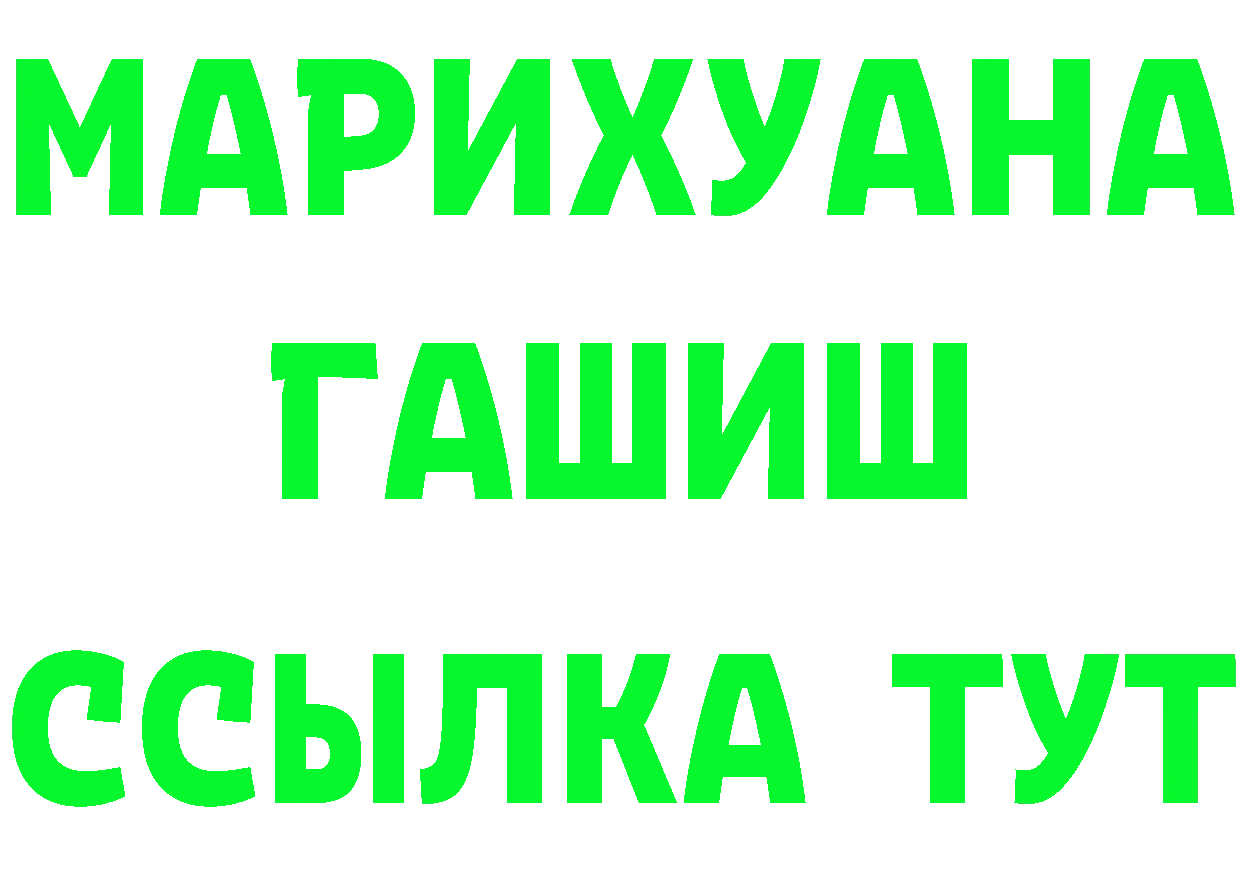 МАРИХУАНА
ГАШИШ
ССЫЛКА ТУТ